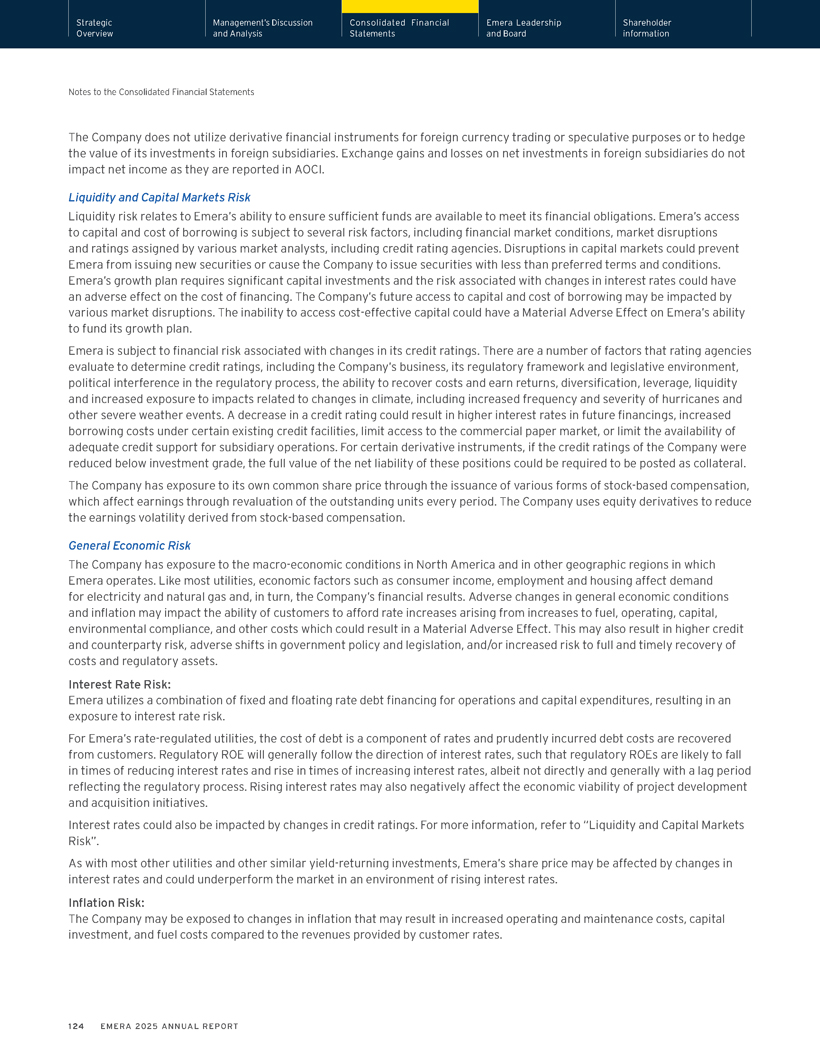 Strategic Overview

Management's Discussion and Analysis

Consolidated Financial Statements

Emera Leadership and Board

Shareholder information

Notes to the Consolidated Financial Statements

The Company does not utilize derivative financial instruments for foreign currency trading or speculative purposes or to hedge the value of its investments in foreign subsidiaries. Exchange gains and losses on net investments in foreign subsidiaries do not impact net income as they are reported in AOCI.

Liquidity and Capital Markets Risk

Liquidity risk relates to Emera's ability to ensure sufficient funds are available to meet its financial obligations. Emera's access to capital and cost of borrowing is subject to several risk factors, including financial market conditions, market disruptions and ratings assigned by various market analysts, including credit rating agencies. Disruptions in capital markets could prevent Emera from issuing new securities or cause the Company to issue securities with less than preferred terms and conditions. Emera's growth plan requires significant capital investments and the risk associated with changes in interest rates could have an adverse effect on the cost of financing. The Company's future access to capital and cost of borrowing may be impacted by various market disruptions. The inability to access cost-effective capital could have a Material Adverse Effect on Emera's ability to fund its growth plan.

Emera is subject to financial risk associated with changes in its credit ratings. There are a number of factors that rating agencies evaluate to determine credit ratings, including the Company's business, its regulatory framework and legislative environment, political interference in the regulatory process, the ability to recover costs and earn returns, diversification, leverage, liquidity and increased exposure to impacts related to changes in climate, including increased frequency and severity of hurricanes and other severe weather events. A decrease in a credit rating could result in higher interest rates in future financings, increased borrowing costs under certain existing credit facilities, limit access to the commercial paper market, or limit the availability of adequate credit support for subsidiary operations. For certain derivative instruments, if the credit ratings of the Company were reduced below investment grade, the full value of the net liability of these positions could be required to be posted as collateral.

The Company has exposure to its own common share price through the issuance of various forms of stock-based compensation, which affect earnings through revaluation of the outstanding units every period. The Company uses equity derivatives to reduce the earnings volatility derived from stock-based compensation.

General Economic Risk

The Company has exposure to the macro-economic conditions in North America and in other geographic regions in which Emera operates. Like most utilities, economic factors such as consumer income, employment and housing affect demand for electricity and natural gas and, in turn, the Company's financial results. Adverse changes in general economic conditions and inflation may impact the ability of customers to afford rate increases arising from increases to fuel, operating, capital, environmental compliance, and other costs which could result in a Material Adverse Effect. This may also result in higher credit and counterparty risk, adverse shifts in government policy and legislation, and/or increased risk to full and timely recovery of costs and regulatory assets.

Interest Rate Risk:
Emera utilizes a combination of fixed and floating rate debt financing for operations and capital expenditures, resulting in an exposure to interest rate risk.

For Emera's rate-regulated utilities, the cost of debt is a component of rates and prudently incurred debt costs are recovered from customers. Regulatory ROE will generally follow the direction of interest rates, such that regulatory ROEs are likely to fall in times of reducing interest rates and rise in times of increasing interest rates, albeit not directly and generally with a lag period reflecting the regulatory process. Rising interest rates may also negatively affect the economic viability of project development and acquisition initiatives.

Interest rates could also be impacted by changes in credit ratings. For more information, refer to "Liquidity and Capital Markets Risk".

As with most other utilities and other similar yield-returning investments, Emera's share price may be affected by changes in interest rates and could underperform the market in an environment of rising interest rates.

Inflation Risk:
The Company may be exposed to changes in inflation that may result in increased operating and maintenance costs, capital investment, and fuel costs compared to the revenues provided by customer rates.

124 EMERA 2025 ANNUAL REPORT